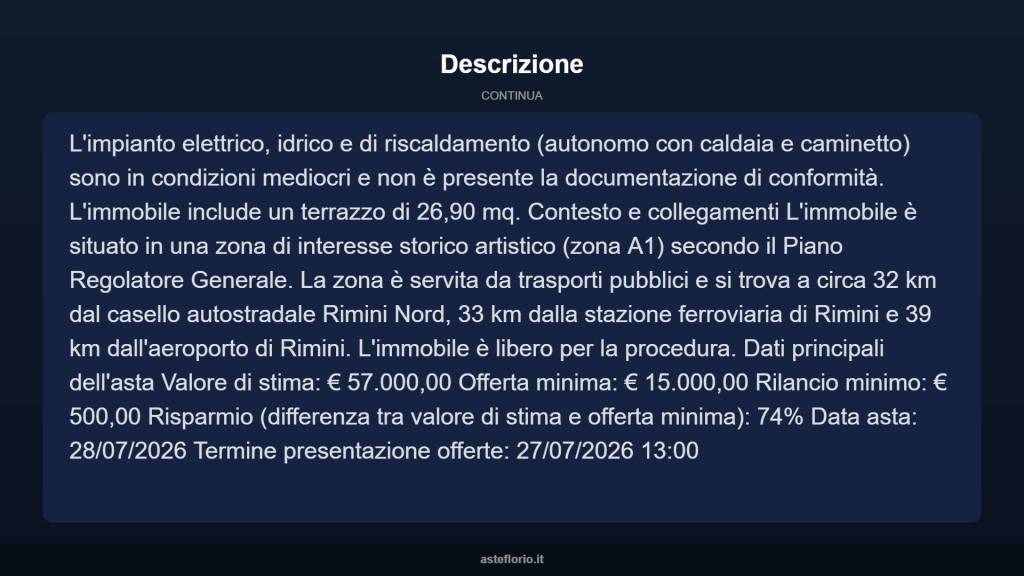 Descrizione

CONTINUA

L'impianto elettrico, idrico e di riscaldamento (autonomo con caldaia e caminetto) sono in condizioni mediocri e non è presente la documentazione di conformità. L'immobile include un terrazzo di 26,90 mq. Contesto e collegamenti L'immobile è situato in una zona di interesse storico artistico (zona A1) secondo il Piano Regolatore Generale. La zona è servita da trasporti pubblici e si trova a circa 32 km dal casello autostradale Rimini Nord, 33 km dalla stazione ferroviaria di Rimini e 39 km dall'aeroporto di Rimini. L'immobile è libero per la procedura. Dati principali dell'asta Valore di stima: € 57.000,00 Offerta minima: € 15.000,00 Rilancio minimo: € 500,00 Risparmio (differenza tra valore di stima e offerta minima): 74% Data asta: 28/07/2026 Termine presentazione offerte: 27/07/2026 13:00

asteflorio.it